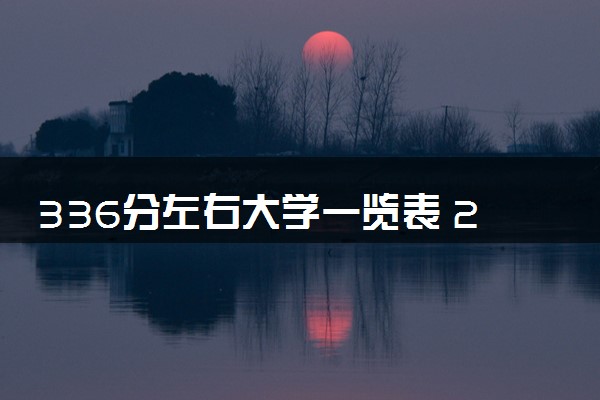 336分左右大学一览表 2